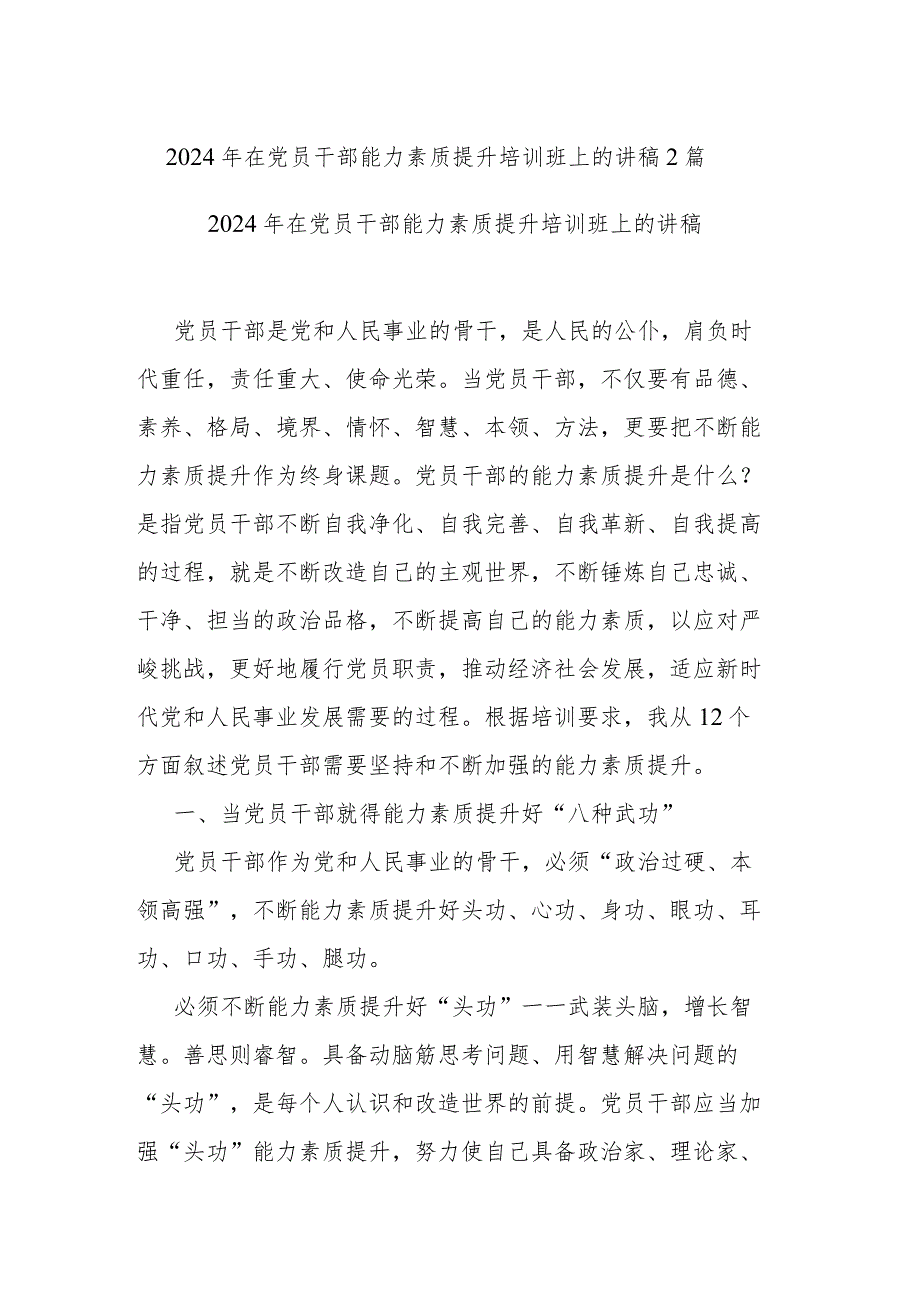 2024年在党员干部能力素质提升培训班上的讲稿2篇

2024年在党员干部能力素质提升培训班上的讲稿

党员干部是党和人民事业的骨干，是人民的公仆，肩负时代重任，责任重大、使命光荣。当党员干部，不仅要有品德、素养、格局、境界、情怀、智慧、本领、方法，更要把不断能力素质提升作为终身课题。党员干部的能力素质提升是什么？是指党员干部不断自我净化、自我完善、自我革新、自我提高的过程，就是不断改造自己的主观世界，不断锤炼自己忠诚、干净、担当的政治品格，不断提高自己的能力素质，以应对严峻挑战，更好地履行党员职责，推动经济社会发展，适应新时代党和人民事业发展需要的过程。根据培训要求，我从12个方面叙述党员干部需要坚持和不断加强的能力素质提升。

一、当党员干部就得能力素质提升好“八种武功”

党员干部作为党和人民事业的骨干，必须“政治过硬、本领高强”，不断能力素质提升好头功、心功、身功、眼功、耳功、口功、手功、腿功。

必须不断能力素质提升好“头功”——武装头脑，增长智慧。善思则睿智。具备动脑筋思考问题、用智慧解决问题的“头功”，是每个人认识和改造世界的前提。党员干部应当加强“头功”能力素质提升，努力使自己具备政治家、理论家、